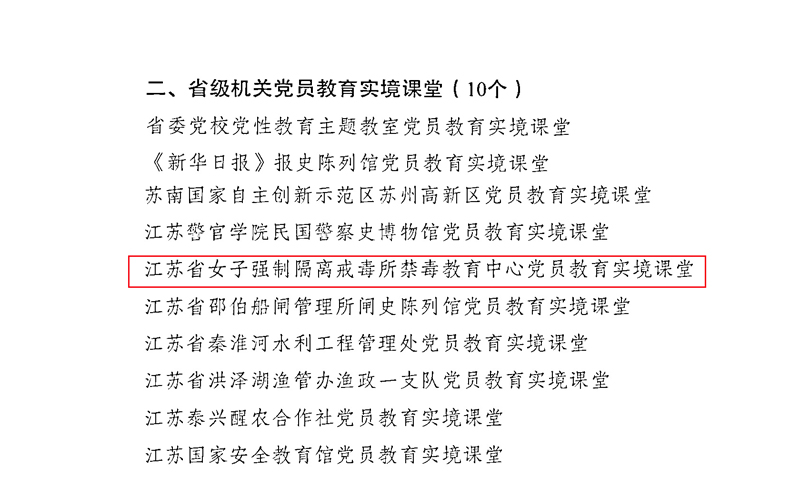 二、省级机关党员教育实境课堂（10个）

省委党校党性教育主题教室党员教育实境课堂

《新华日报》报史陈列馆党员教育实境课堂

苏南国家自主创新示范区苏州高新区党员教育实境课堂

江苏警官学院民国警察史博物馆党员教育实境课堂

江苏省女子强制隔离戒毒所禁毒教育中心党员教育实境课堂

江苏省邵伯船闸管理所闸史陈列馆党员教育实境课堂

江苏省秦淮河水利工程管理处党员教育实境课堂

江苏省洪泽湖渔管办渔政一支队党员教育实境课堂

江苏泰兴醒农合作社党员教育实境课堂

江苏国家安全教育馆党员教育实境课堂